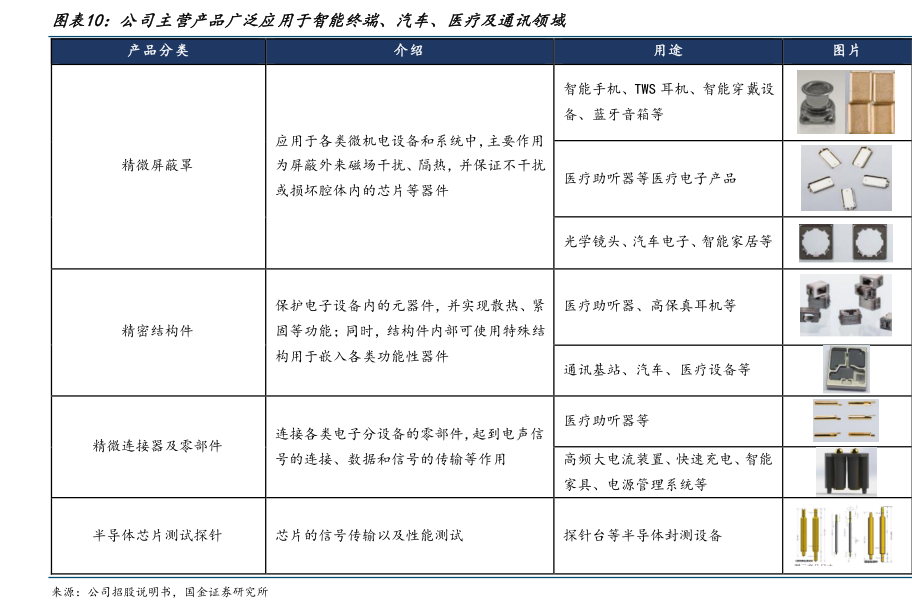 图表10：公司主营产品广泛应用于智能终端、汽车、医疗及通讯领域

| 产品分类 | 介绍 | 用途 | 图片 |
|---|---|---|---|
| 精微屏蔽罩 | 应用于各类微机电设备和系统中，主要作用为屏蔽外来磁场干扰、隔热，并保证不干扰或损坏腔体内的芯片等器件 | 智能手机、TWS 耳机、智能穿戴设备、蓝牙音箱等 | |
| | | 医疗助听器等医疗电子产品 | |
| | | 光学镜头、汽车电子、智能家居等 | |
| 精密结构件 | 保护电子设备内的元器件，并实现散热、紧固等功能；同时，结构件内部可使用特殊结构用于嵌入各类功能性器件 | 医疗助听器、高保真耳机等 | |
| | | 通讯基站、汽车、医疗设备等 | |
| 精微连接器及零部件 | 连接各类电子分设备的零部件，起到电声信号的连接、数据和信号的传输等作用 | 医疗助听器等 | |
| | | 高频大电流装置、快速充电、智能家具、电源管理系统等 | |
| 半导体芯片测试探针 | 芯片的信号传输以及性能测试 | 探针台等半导体封测设备 | |

来源：公司招股说明书，国金证券研究所